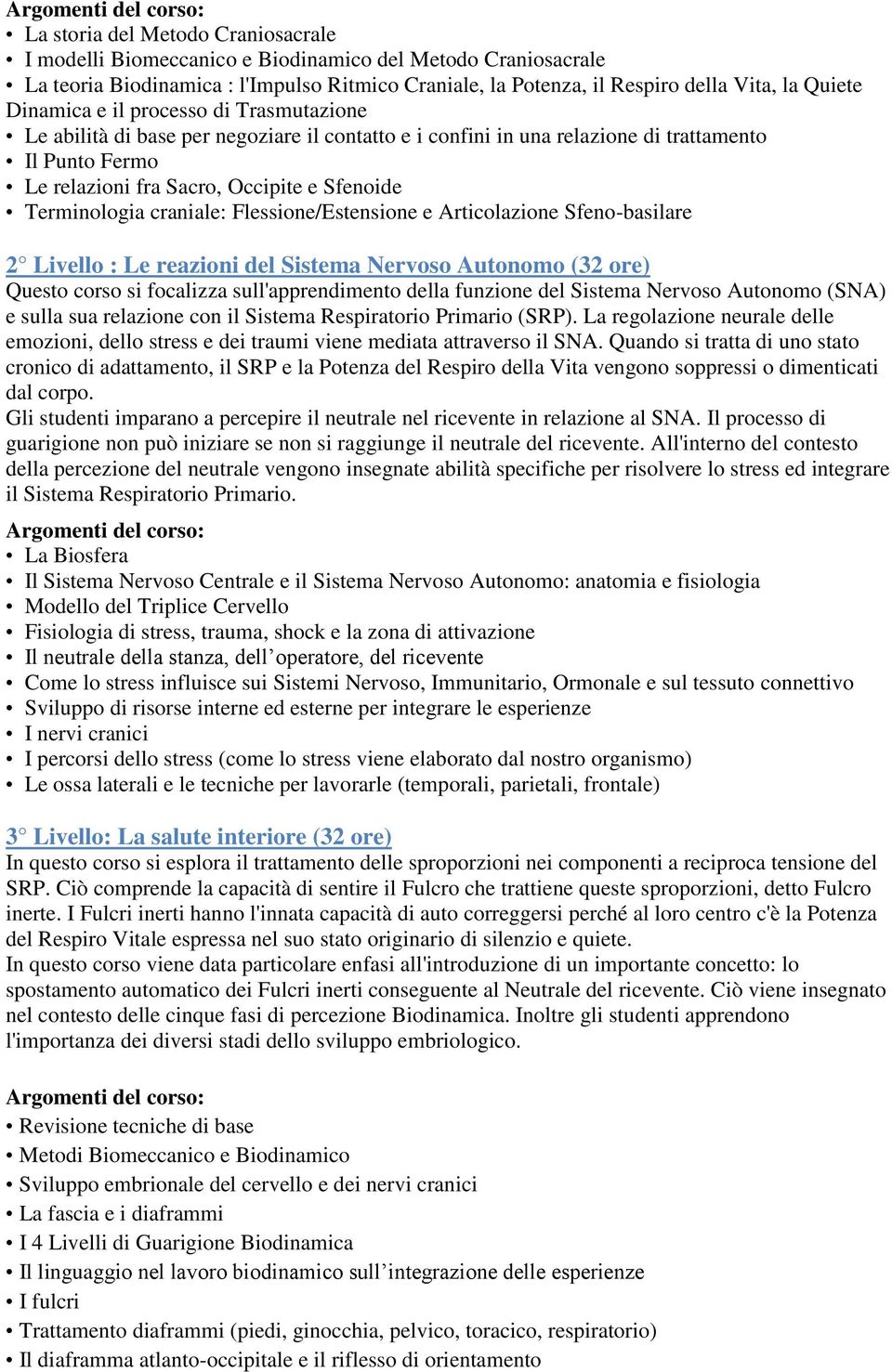 Argomenti del corso:
• La storia del Metodo Craniosacrale
• I modelli Biomeccanico e Biodinamico del Metodo Craniosacrale
• La teoria Biodinamica : l'Impulso Ritmico Craniale, la Potenza, il Respiro della Vita, la Quiete Dinamica e il processo di Trasmutazione
• Le abilità di base per negoziare il contatto e i confini in una relazione di trattamento
• Il Punto Fermo
• Le relazioni fra Sacro, Occipite e Sfenoide
• Terminologia craniale: Flessione/Estensione e Articolazione Sfeno-basilare

2° Livello : Le reazioni del Sistema Nervoso Autonomo (32 ore)
Questo corso si focalizza sull'apprendimento della funzione del Sistema Nervoso Autonomo (SNA) e sulla sua relazione con il Sistema Respiratorio Primario (SRP). La regolazione neurale delle emozioni, dello stress e dei traumi viene mediata attraverso il SNA. Quando si tratta di uno stato cronico di adattamento, il SRP e la Potenza del Respiro della Vita vengono soppressi o dimenticati dal corpo.
Gli studenti imparano a percepire il neutrale nel ricevente in relazione al SNA. Il processo di guarigione non può iniziare se non si raggiunge il neutrale del ricevente. All'interno del contesto della percezione del neutrale vengono insegnate abilità specifiche per risolvere lo stress ed integrare il Sistema Respiratorio Primario.

Argomenti del corso:
• La Biosfera
• Il Sistema Nervoso Centrale e il Sistema Nervoso Autonomo: anatomia e fisiologia
• Modello del Triplice Cervello
• Fisiologia di stress, trauma, shock e la zona di attivazione
• Il neutrale della stanza, dell’operatore, del ricevente
• Come lo stress influisce sui Sistemi Nervoso, Immunitario, Ormonale e sul tessuto connettivo
• Sviluppo di risorse interne ed esterne per integrare le esperienze
• I nervi cranici
• I percorsi dello stress (come lo stress viene elaborato dal nostro organismo)
• Le ossa laterali e le tecniche per lavorarle (temporali, parietali, frontale)

3° Livello: La salute interiore (32 ore)
In questo corso si esplora il trattamento delle sproporzioni nei componenti a reciproca tensione del SRP. Ciò comprende la capacità di sentire il Fulcro che trattiene queste sproporzioni, detto Fulcro inerte. I Fulcri inerti hanno l'innata capacità di auto correggersi perché al loro centro c'è la Potenza del Respiro Vitale espressa nel suo stato originario di silenzio e quiete.
In questo corso viene data particolare enfasi all'introduzione di un importante concetto: lo spostamento automatico dei Fulcri inerti conseguente al Neutrale del ricevente. Ciò viene insegnato nel contesto delle cinque fasi di percezione Biodinamica. Inoltre gli studenti apprendono l'importanza dei diversi stadi dello sviluppo embriologico.

Argomenti del corso:
• Revisione tecniche di base
• Metodi Biomeccanico e Biodinamico
• Sviluppo embrionale del cervello e dei nervi cranici
• La fascia e i diaframmi
• I 4 Livelli di Guarigione Biodinamica
• Il linguaggio nel lavoro biodinamico sull’integrazione delle esperienze
• I fulcri
• Trattamento diaframmi (piedi, ginocchia, pelvico, toracico, respiratorio)
• Il diaframma atlanto-occipitale e il riflesso di orientamento